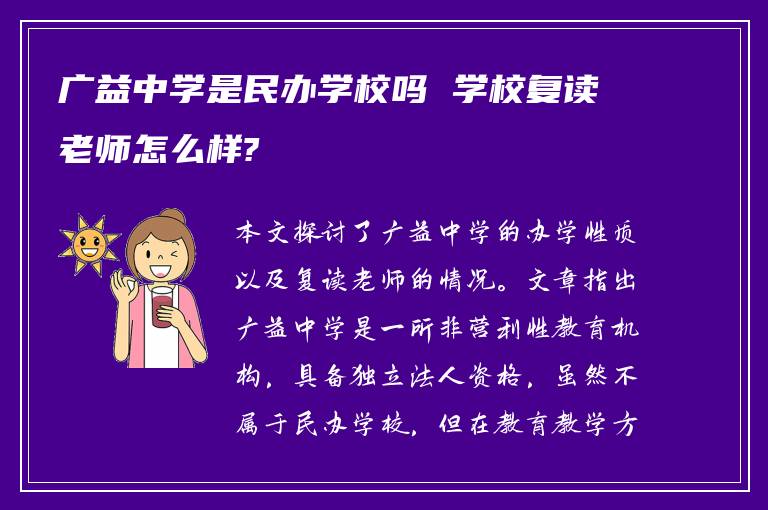 广益中学是民办学校吗 学校复读老师怎么样?

本文探讨了广益中学的办学性质以及复读老师的情况。文章指出广益中学是一所非营利性教育机构，具备独立法人资格，虽然不属于民办学校，但在教育教学方